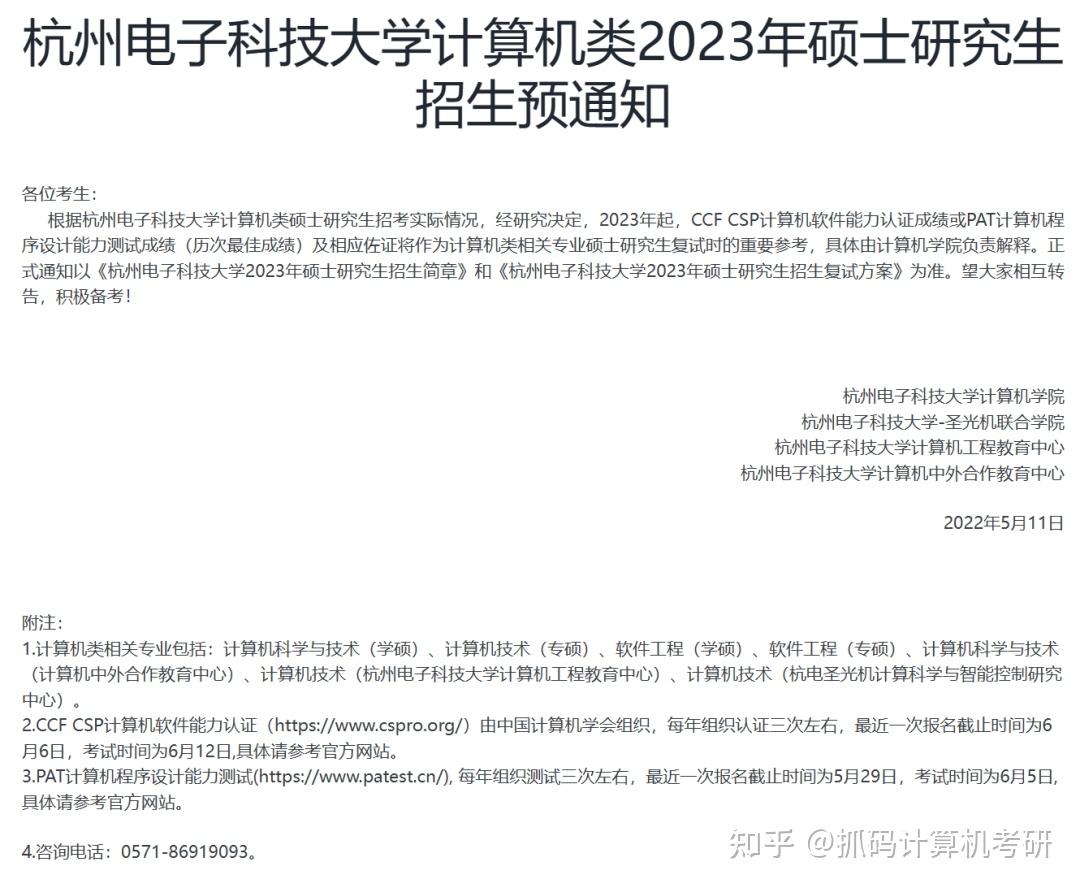 杭州电子科技大学计算机类2023年硕士研究生招生预通知

各位考生：

根据杭州电子科技大学计算机类硕士研究生招考实际情况，经研究决定，2023年起，CCF CSP计算机软件能力认证成绩或PAT计算机程序设计能力测试成绩（历次最佳成绩）及相应佐证将作为计算机类相关专业硕士研究生复试时的重要参考，具体由计算机学院负责解释。正式通知以《杭州电子科技大学2023年硕士研究生招生简章》和《杭州电子科技大学2023年硕士研究生招生复试方案》为准。望大家相互转告，积极备考！

杭州电子科技大学计算机学院
杭州电子科技大学-圣光机联合学院
杭州电子科技大学计算机工程教育中心
杭州电子科技大学计算机中外合作教育中心

2022年5月11日

附注：
1.计算机类相关专业包括：计算机科学与技术（学硕）、计算机技术（专硕）、软件工程（学硕）、软件工程（专硕）、计算机科学与技术（计算机中外合作教育中心）、计算机技术（杭州电子科技大学计算机工程教育中心）、计算机技术（杭电圣光机计算科学与智能控制研究中心）。
2.CCF CSP计算机软件能力认证（https://www.cspro.org/）由中国计算机学会组织，每年组织认证三次左右，最近一次报名截止时间为6月6日，考试时间为6月12日,具体请参考官方网站。
3.PAT计算机程序设计能力测试(https://www.patest.cn/), 每年组织测试三次左右，最近一次报名截止时间为5月29日，考试时间为6月5日，具体请参考官方网站。

4.咨询电话：0571-86919093。

知乎 @抓码计算机考研